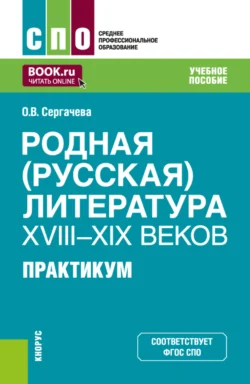 СПО

СРЕДНЕЕ ПРОФЕССИОНАЛЬНОЕ ОБРАЗОВАНИЕ

BOOK.ru
ЧИТАТЬ ONLINE

УЧЕБНОЕ ПОСОБИЕ

О.В. Сергачева

РОДНАЯ (РУССКАЯ) ЛИТЕРАТУРА XVIII–XIX ВЕКОВ

ПРАКТИКУМ

КНОРУС

СООТВЕТСТВУЕТ ФГОС СПО